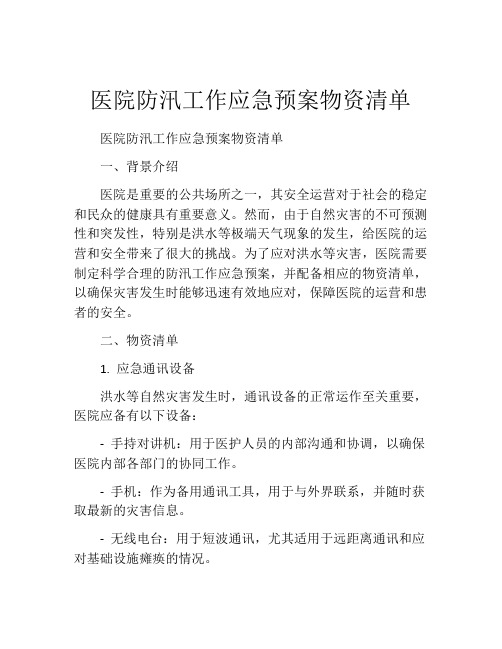 医院防汛工作应急预案物资清单

医院防汛工作应急预案物资清单

一、背景介绍

医院是重要的公共场所之一，其安全运营对于社会的稳定和民众的健康具有重要意义。然而，由于自然灾害的不可预测性和突发性，特别是洪水等极端天气现象的发生，给医院的运营和安全带来了很大的挑战。为了应对洪水等灾害，医院需要制定科学合理的防汛工作应急预案，并配备相应的物资清单，以确保灾害发生时能够迅速有效地应对，保障医院的运营和患者的安全。

二、物资清单

1. 应急通讯设备

洪水等自然灾害发生时，通讯设备的正常运作至关重要，医院应备有以下设备：

- 手持对讲机：用于医护人员的内部沟通和协调，以确保医院内部各部门的协同工作。

- 手机：作为备用通讯工具，用于与外界联系，并随时获取最新的灾害信息。

- 无线电台：用于短波通讯，尤其适用于远距离通讯和应对基础设施瘫痪的情况。